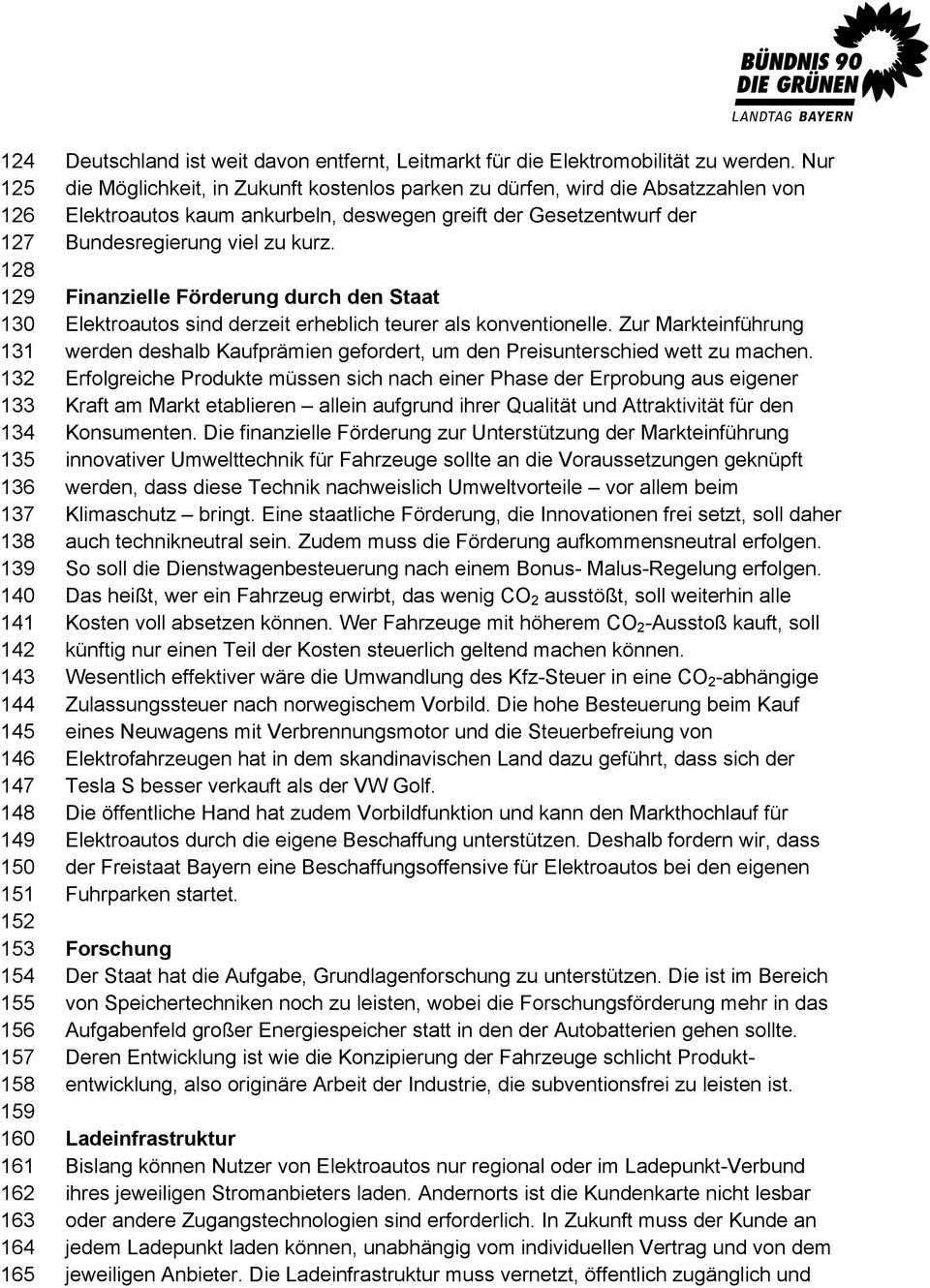 BÜNDNIS 90
DIE GRÜNEN
LANDTAG BAYERN

124 Deutschland ist weit davon entfernt, Leitmarkt für die Elektromobilität zu werden. Nur
125 die Möglichkeit, in Zukunft kostenlos parken zu dürfen, wird die Absatzzahlen von
126 Elektroautos kaum ankurbeln, deswegen greift der Gesetzentwurf der
127 Bundesregierung viel zu kurz.
128
129 Finanzielle Förderung durch den Staat
130 Elektroautos sind derzeit erheblich teurer als konventionelle. Zur Markteinführung
131 werden deshalb Kaufprämien gefordert, um den Preisunterschied wett zu machen.
132 Erfolgreiche Produkte müssen sich nach einer Phase der Erprobung aus eigener
133 Kraft am Markt etablieren – allein aufgrund ihrer Qualität und Attraktivität für den
134 Konsumenten. Die finanzielle Förderung zur Unterstützung der Markteinführung
135 innovativer Umwelttechnik für Fahrzeuge sollte an die Voraussetzungen geknüpft
136 werden, dass diese Technik nachweislich Umweltvorteile – vor allem beim
137 Klimaschutz – bringt. Eine staatliche Förderung, die Innovationen frei setzt, soll daher
138 auch technikneutral sein. Zudem muss die Förderung aufkommensneutral erfolgen.
139 So soll die Dienstwagenbesteuerung nach einem Bonus- Malus-Regelung erfolgen.
140 Das heißt, wer ein Fahrzeug erwirbt, das wenig $CO_2$ ausstößt, soll weiterhin alle
141 Kosten voll absetzen können. Wer Fahrzeuge mit höherem $CO_2$-Ausstoß kauft, soll
142 künftig nur einen Teil der Kosten steuerlich geltend machen können.
143 Wesentlich effektiver wäre die Umwandlung des Kfz-Steuer in eine $CO_2$-abhängige
144 Zulassungssteuer nach norwegischem Vorbild. Die hohe Besteuerung beim Kauf
145 eines Neuwagens mit Verbrennungsmotor und die Steuerbefreiung von
146 Elektrofahrzeugen hat in dem skandinavischen Land dazu geführt, dass sich der
147 Tesla S besser verkauft als der VW Golf.
148 Die öffentliche Hand hat zudem Vorbildfunktion und kann den Markthochlauf für
149 Elektroautos durch die eigene Beschaffung unterstützen. Deshalb fordern wir, dass
150 der Freistaat Bayern eine Beschaffungsoffensive für Elektroautos bei den eigenen
151 Fuhrparken startet.
152
153 Forschung
154 Der Staat hat die Aufgabe, Grundlagenforschung zu unterstützen. Die ist im Bereich
155 von Speichertechniken noch zu leisten, wobei die Forschungsförderung mehr in das
156 Aufgabenfeld großer Energiespeicher statt in den der Autobatterien gehen sollte.
157 Deren Entwicklung ist wie die Konzipierung der Fahrzeuge schlicht Produkt-
158 entwicklung, also originäre Arbeit der Industrie, die subventionsfrei zu leisten ist.
159
160 Ladeinfrastruktur
161 Bislang können Nutzer von Elektroautos nur regional oder im Ladepunkt-Verbund
162 ihres jeweiligen Stromanbieters laden. Andernorts ist die Kundenkarte nicht lesbar
163 oder andere Zugangstechnologien sind erforderlich. In Zukunft muss der Kunde an
164 jedem Ladepunkt laden können, unabhängig vom individuellen Vertrag und von dem
165 jeweiligen Anbieter. Die Ladeinfrastruktur muss vernetzt, öffentlich zugänglich und